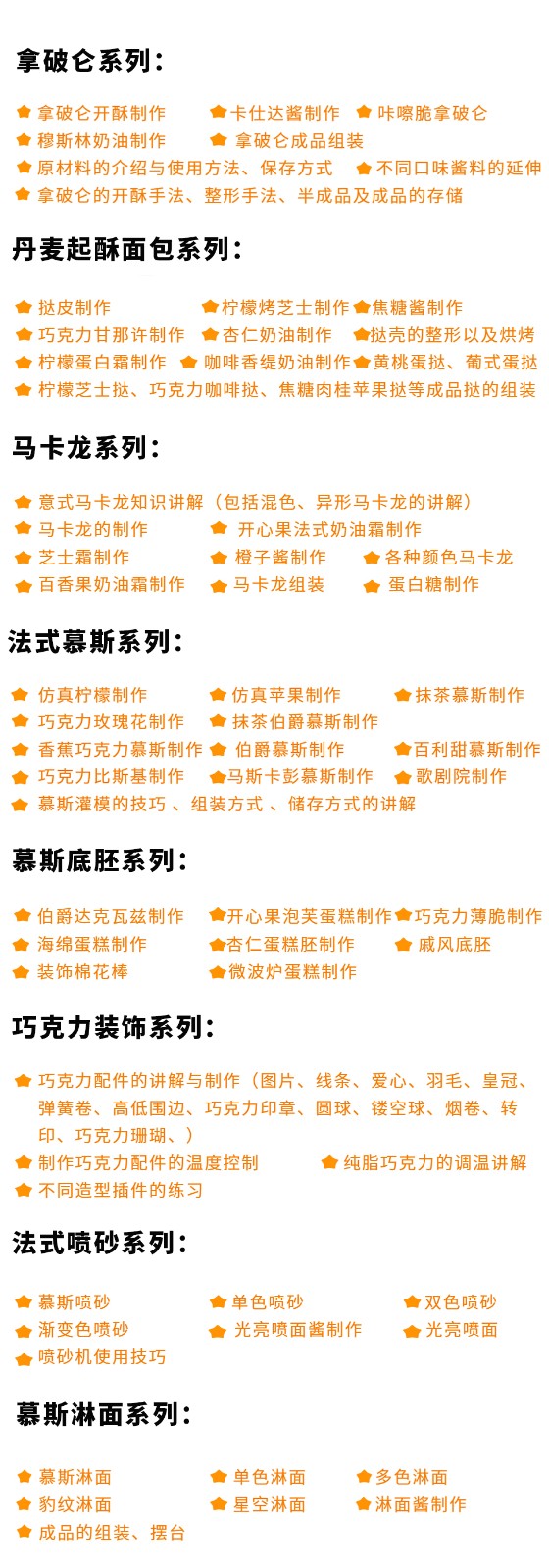 拿破仑系列：

拿破仑开酥制作　卡仕达酱制作　咔嚓脆拿破仑
穆斯林奶油制作　拿破仑成品组装
原材料的介绍与使用方法、保存方式　不同口味酱料的延伸
拿破仑的开酥手法、整形手法、半成品及成品的存储

丹麦起酥面包系列：

挞皮制作　柠檬烤芝士制作　焦糖酱制作
巧克力甘那许制作　杏仁奶油制作　挞壳的整形以及烘烤
柠檬蛋白霜制作　咖啡香缇奶油制作　黄桃蛋挞、葡式蛋挞
柠檬芝士挞、巧克力咖啡挞、焦糖肉桂苹果挞等成品挞的组装

马卡龙系列：

意式马卡龙知识讲解（包括混色、异形马卡龙的讲解）
马卡龙的制作　开心果法式奶油霜制作
芝士霜制作　橙子酱制作　各种颜色马卡龙
百香果奶油霜制作　马卡龙组装　蛋白糖制作

法式慕斯系列：

仿真柠檬制作　仿真苹果制作　抹茶慕斯制作
巧克力玫瑰花制作　抹茶伯爵慕斯制作
香蕉巧克力慕斯制作　伯爵慕斯制作　百利甜慕斯制作
巧克力比斯基制作　马斯卡彭慕斯制作　歌剧院制作
慕斯灌模的技巧 、组装方式 、储存方式的讲解

慕斯底胚系列：

伯爵达克瓦兹制作　开心果泡芙蛋糕制作　巧克力薄脆制作
海绵蛋糕制作　杏仁蛋糕胚制作　戚风底胚
装饰棉花棒　微波炉蛋糕制作

巧克力装饰系列：

巧克力配件的讲解与制作（图片、线条、爱心、羽毛、皇冠、弹簧卷、高低围边、巧克力印章、圆球、镂空球、烟卷、转印、巧克力珊瑚、）
制作巧克力配件的温度控制　纯脂巧克力的调温讲解
不同造型插件的练习

法式喷砂系列：

慕斯喷砂　单色喷砂　双色喷砂
渐变色喷砂　光亮喷面酱制作　光亮喷面
喷砂机使用技巧

慕斯淋面系列：

慕斯淋面　单色淋面　多色淋面
豹纹淋面　星空淋面　淋面酱制作
成品的组装、摆台